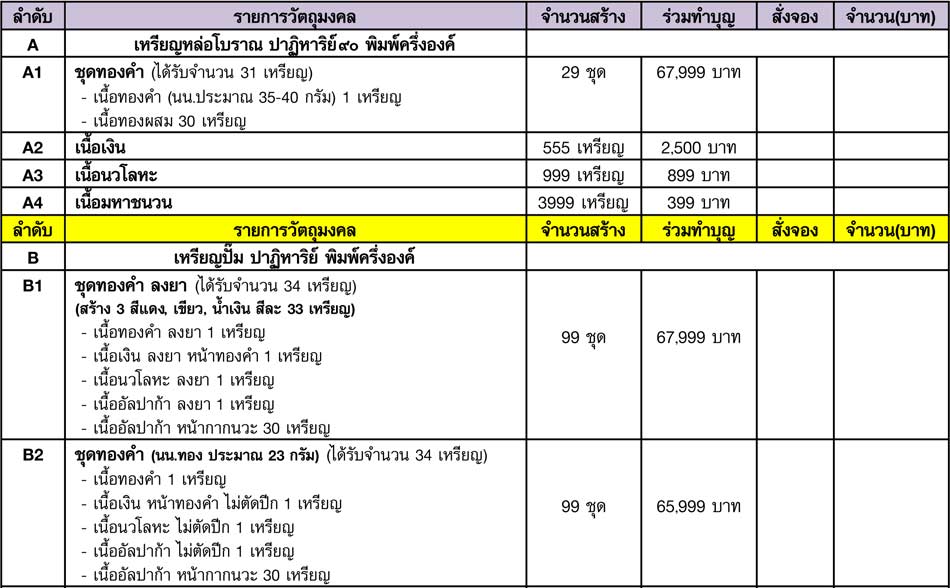 | ลำดับ | รายการวัตถุมงคล | จำนวนสร้าง | ร่วมทำบุญ | สั่งจอง | จำนวน(บาท) |
|---|---|---|---|---|---|
| A | เหรียญหล่อโบราณ ปาฏิหาริย์๙๐ พิมพ์ครึ่งองค์ | | | | |
| A1 | ชุดทองคำ (ได้รับจำนวน 31 เหรียญ) - เนื้อทองคำ (นน.ประมาณ 35-40 กรัม) 1 เหรียญ - เนื้อทองผสม 30 เหรียญ | 29 ชุด | 67,999 บาท | | |
| A2 | เนื้อเงิน | 555 เหรียญ | 2,500 บาท | | |
| A3 | เนื้อนวโลหะ | 999 เหรียญ | 899 บาท | | |
| A4 | เนื้อมหาชนวน | 3999 เหรียญ | 399 บาท | | |
| ลำดับ | รายการวัตถุมงคล | จำนวนสร้าง | ร่วมทำบุญ | สั่งจอง | จำนวน(บาท) |
| B | เหรียญปั๊ม ปาฏิหาริย์ พิมพ์ครึ่งองค์ | | | | |
| B1 | ชุดทองคำ ลงยา (ได้รับจำนวน 34 เหรียญ) (สร้าง 3 สีแดง, เขียว, น้ำเงิน สีละ 33 เหรียญ) - เนื้อทองคำ ลงยา 1 เหรียญ - เนื้อเงิน ลงยา หน้าทองคำ 1 เหรียญ - เนื้อนวโลหะ ลงยา 1 เหรียญ - เนื้ออัลปาก้า ลงยา 1 เหรียญ - เนื้ออัลปาก้า หน้ากากนวะ 30 เหรียญ | 99 ชุด | 67,999 บาท | | |
| B2 | ชุดทองคำ (นน.ทอง ประมาณ 23 กรัม) (ได้รับจำนวน 34 เหรียญ) - เนื้อทองคำ 1 เหรียญ - เนื้อเงิน หน้าทองคำ ไม่ตัดปีก 1 เหรียญ - เนื้อนวโลหะ ไม่ตัดปีก 1 เหรียญ - เนื้ออัลปาก้า ไม่ตัดปีก 1 เหรียญ - เนื้ออัลปาก้า หน้ากากนวะ 30 เหรียญ | 99 ชุด | 65,999 บาท | | |